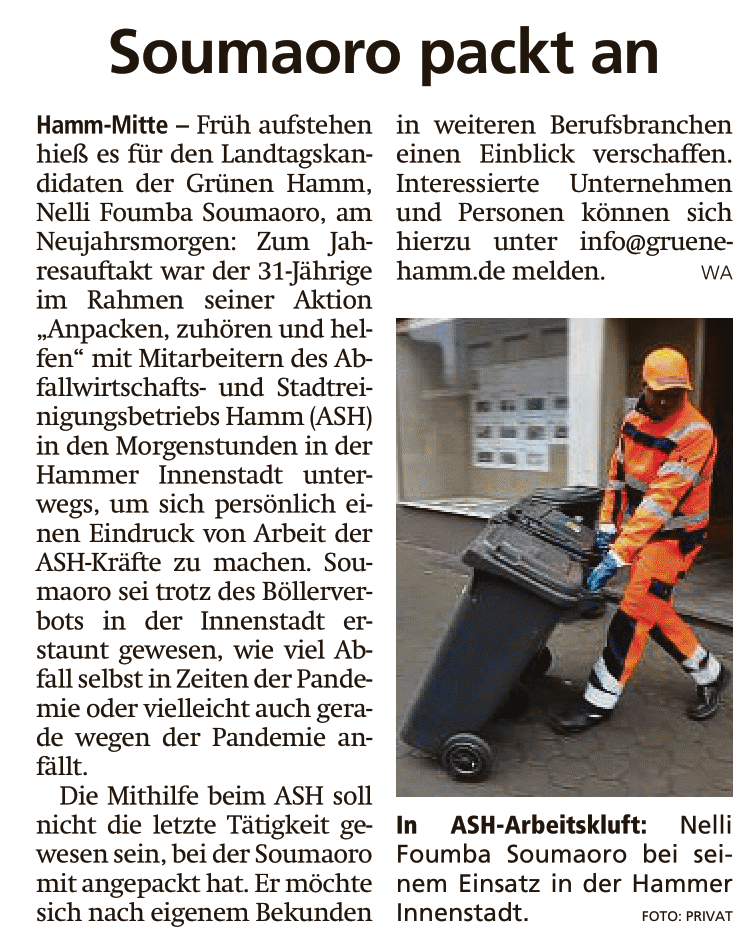 Soumaoro packt an

Hamm-Mitte – Früh aufstehen hieß es für den Landtagskandidaten der Grünen Hamm, Nelli Foumba Soumaoro, am Neujahrsmorgen: Zum Jahresauftakt war der 31-Jährige im Rahmen seiner Aktion „Anpacken, zuhören und helfen“ mit Mitarbeitern des Abfallwirtschafts- und Stadtreinigungsbetriebs Hamm (ASH) in den Morgenstunden in der Hammer Innenstadt unterwegs, um sich persönlich einen Eindruck von Arbeit der ASH-Kräfte zu machen. Soumaoro sei trotz des Böllerverbots in der Innenstadt erstaunt gewesen, wie viel Abfall selbst in Zeiten der Pandemie oder vielleicht auch gerade wegen der Pandemie anfällt.

Die Mithilfe beim ASH soll nicht die letzte Tätigkeit gewesen sein, bei der Soumaoro mit angepackt hat. Er möchte sich nach eigenem Bekunden in weiteren Berufsbranchen einen Einblick verschaffen. Interessierte Unternehmen und Personen können sich hierzu unter info@gruene-hamm.de melden. WA

In ASH-Arbeitskluft: Nelli Foumba Soumaoro bei seinem Einsatz in der Hammer Innenstadt. FOTO: PRIVAT